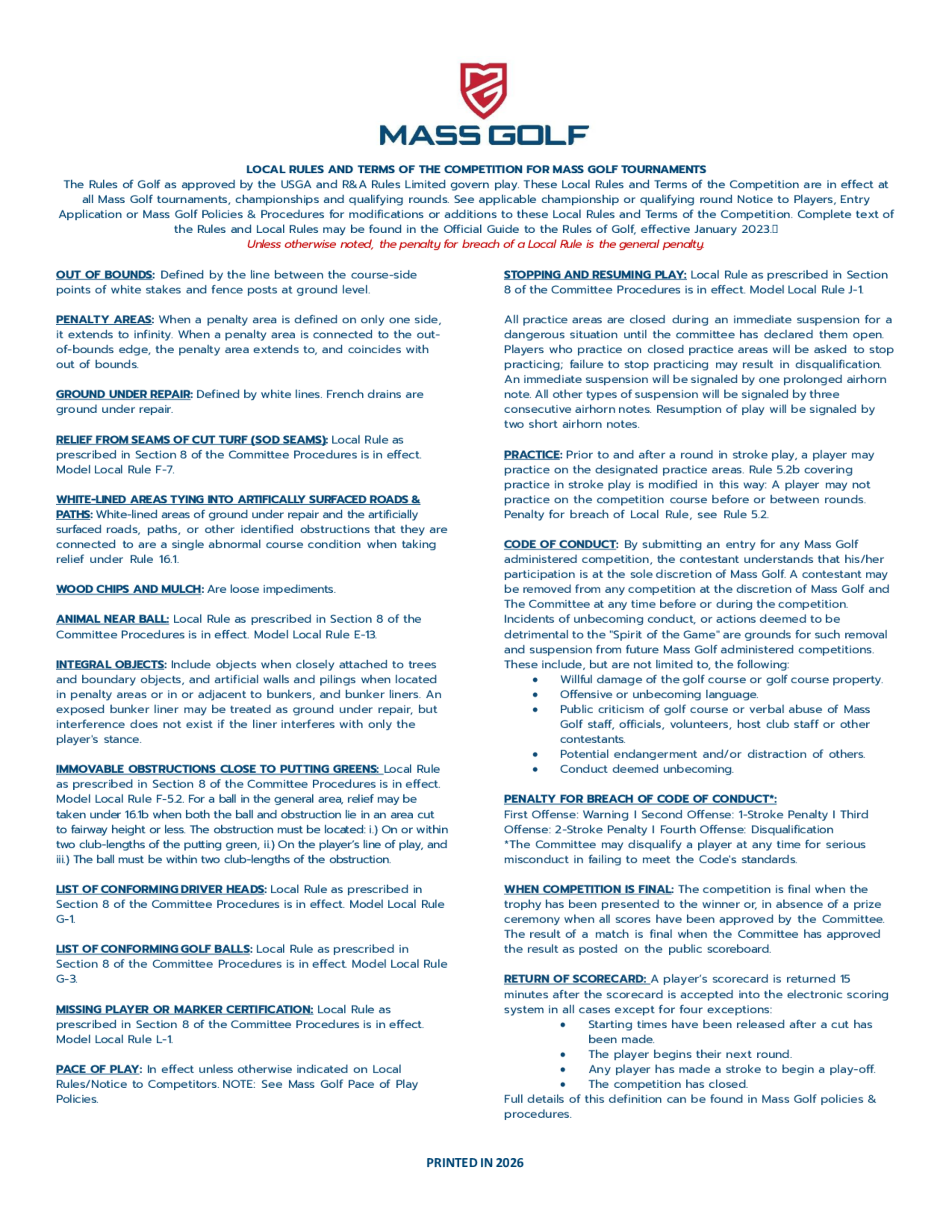 MASS GOLF

LOCAL RULES AND TERMS OF THE COMPETITION FOR MASS GOLF TOURNAMENTS

The Rules of Golf as approved by the USGA and R&A Rules Limited govern play. These Local Rules and Terms of the Competition are in effect at all Mass Golf tournaments, championships and qualifying rounds. See applicable championship or qualifying round Notice to Players, Entry Application or Mass Golf Policies & Procedures for modifications or additions to these Local Rules and Terms of the Competition. Complete text of the Rules and Local Rules may be found in the Official Guide to the Rules of Golf, effective January 2023.

Unless otherwise noted, the penalty for breach of a Local Rule is the general penalty.

OUT OF BOUNDS: Defined by the line between the course-side points of white stakes and fence posts at ground level.

PENALTY AREAS: When a penalty area is defined on only one side, it extends to infinity. When a penalty area is connected to the out-of-bounds edge, the penalty area extends to, and coincides with out of bounds.

GROUND UNDER REPAIR: Defined by white lines. French drains are ground under repair.

RELIEF FROM SEAMS OF CUT TURF (SOD SEAMS): Local Rule as prescribed in Section 8 of the Committee Procedures is in effect. Model Local Rule F-7.

WHITE-LINED AREAS TYING INTO ARTIFICALLY SURFACED ROADS & PATHS: White-lined areas of ground under repair and the artificially surfaced roads, paths, or other identified obstructions that they are connected to are a single abnormal course condition when taking relief under Rule 16.1.

WOOD CHIPS AND MULCH: Are loose impediments.

ANIMAL NEAR BALL: Local Rule as prescribed in Section 8 of the Committee Procedures is in effect. Model Local Rule E-13.

INTEGRAL OBJECTS: Include objects when closely attached to trees and boundary objects, and artificial walls and pilings when located in penalty areas or in or adjacent to bunkers, and bunker liners. An exposed bunker liner may be treated as ground under repair, but interference does not exist if the liner interferes with only the player's stance.

IMMOVABLE OBSTRUCTIONS CLOSE TO PUTTING GREENS: Local Rule as prescribed in Section 8 of the Committee Procedures is in effect. Model Local Rule F-5.2. For a ball in the general area, relief may be taken under 16.1b when both the ball and obstruction lie in an area cut to fairway height or less. The obstruction must be located: i.) On or within two club-lengths of the putting green, ii.) On the player's line of play, and iii.) The ball must be within two club-lengths of the obstruction.

LIST OF CONFORMING DRIVER HEADS: Local Rule as prescribed in Section 8 of the Committee Procedures is in effect. Model Local Rule G-1.

LIST OF CONFORMING GOLF BALLS: Local Rule as prescribed in Section 8 of the Committee Procedures is in effect. Model Local Rule G-3.

MISSING PLAYER OR MARKER CERTIFICATION: Local Rule as prescribed in Section 8 of the Committee Procedures is in effect. Model Local Rule L-1.

PACE OF PLAY: In effect unless otherwise indicated on Local Rules/Notice to Competitors. NOTE: See Mass Golf Pace of Play Policies.

STOPPING AND RESUMING PLAY: Local Rule as prescribed in Section 8 of the Committee Procedures is in effect. Model Local Rule J-1.

All practice areas are closed during an immediate suspension for a dangerous situation until the committee has declared them open. Players who practice on closed practice areas will be asked to stop practicing; failure to stop practicing may result in disqualification. An immediate suspension will be signaled by one prolonged airhorn note. All other types of suspension will be signaled by three consecutive airhorn notes. Resumption of play will be signaled by two short airhorn notes.

PRACTICE: Prior to and after a round in stroke play, a player may practice on the designated practice areas. Rule 5.2b covering practice in stroke play is modified in this way: A player may not practice on the competition course before or between rounds. Penalty for breach of Local Rule, see Rule 5.2.

CODE OF CONDUCT: By submitting an entry for any Mass Golf administered competition, the contestant understands that his/her participation is at the sole discretion of Mass Golf. A contestant may be removed from any competition at the discretion of Mass Golf and The Committee at any time before or during the competition. Incidents of unbecoming conduct, or actions deemed to be detrimental to the "Spirit of the Game" are grounds for such removal and suspension from future Mass Golf administered competitions. These include, but are not limited to, the following:
• Willful damage of the golf course or golf course property.
• Offensive or unbecoming language.
• Public criticism of golf course or verbal abuse of Mass Golf staff, officials, volunteers, host club staff or other contestants.
• Potential endangerment and/or distraction of others.
• Conduct deemed unbecoming.

PENALTY FOR BREACH OF CODE OF CONDUCT*:
First Offense: Warning I Second Offense: 1-Stroke Penalty I Third Offense: 2-Stroke Penalty I Fourth Offense: Disqualification
*The Committee may disqualify a player at any time for serious misconduct in failing to meet the Code's standards.

WHEN COMPETITION IS FINAL: The competition is final when the trophy has been presented to the winner or, in absence of a prize ceremony when all scores have been approved by the Committee. The result of a match is final when the Committee has approved the result as posted on the public scoreboard.

RETURN OF SCORECARD: A player's scorecard is returned 15 minutes after the scorecard is accepted into the electronic scoring system in all cases except for four exceptions:
• Starting times have been released after a cut has been made.
• The player begins their next round.
• Any player has made a stroke to begin a play-off.
• The competition has closed.
Full details of this definition can be found in Mass Golf policies & procedures.

PRINTED IN 2026